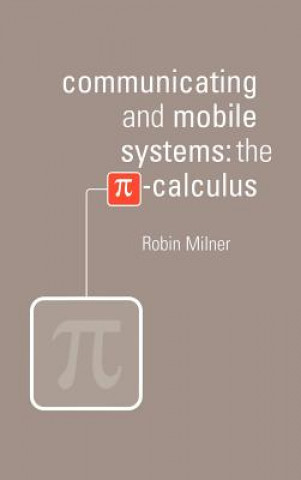 communicating and mobile systems: the $\pi$-calculus

Robin Milner

$\pi$